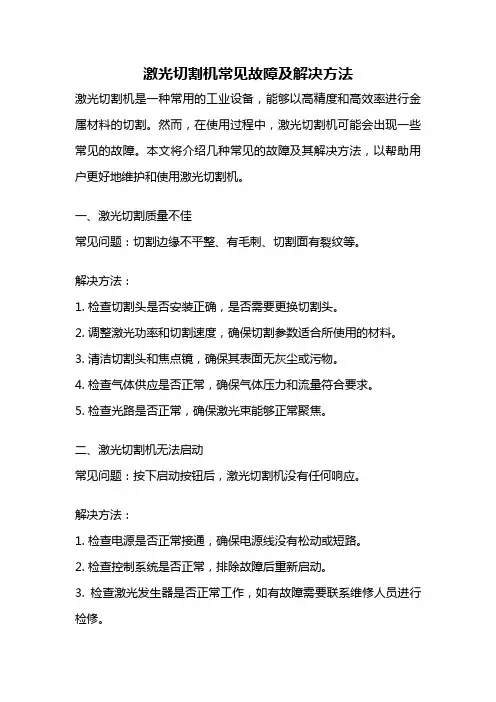 激光切割机常见故障及解决方法

激光切割机是一种常用的工业设备，能够以高精度和高效率进行金属材料的切割。然而，在使用过程中，激光切割机可能会出现一些常见的故障。本文将介绍几种常见的故障及其解决方法，以帮助用户更好地维护和使用激光切割机。

一、激光切割质量不佳

常见问题：切割边缘不平整、有毛刺、切割面有裂纹等。

解决方法：

1. 检查切割头是否安装正确，是否需要更换切割头。

2. 调整激光功率和切割速度，确保切割参数适合所使用的材料。

3. 清洁切割头和焦点镜，确保其表面无灰尘或污物。

4. 检查气体供应是否正常，确保气体压力和流量符合要求。

5. 检查光路是否正常，确保激光束能够正常聚焦。

二、激光切割机无法启动

常见问题：按下启动按钮后，激光切割机没有任何响应。

解决方法：

1. 检查电源是否正常接通，确保电源线没有松动或短路。

2. 检查控制系统是否正常，排除故障后重新启动。

3. 检查激光发生器是否正常工作，如有故障需要联系维修人员进行检修。